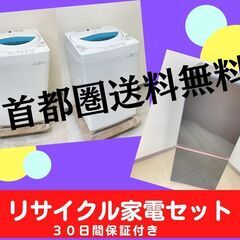 首都圏送料無料

リサイクル家電セット
３０日間保証付き